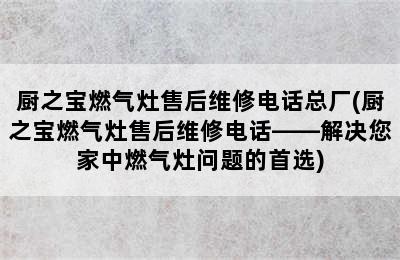 厨之宝燃气灶售后维修电话总厂(厨之宝燃气灶售后维修电话——解决您家中燃气灶问题的首选)